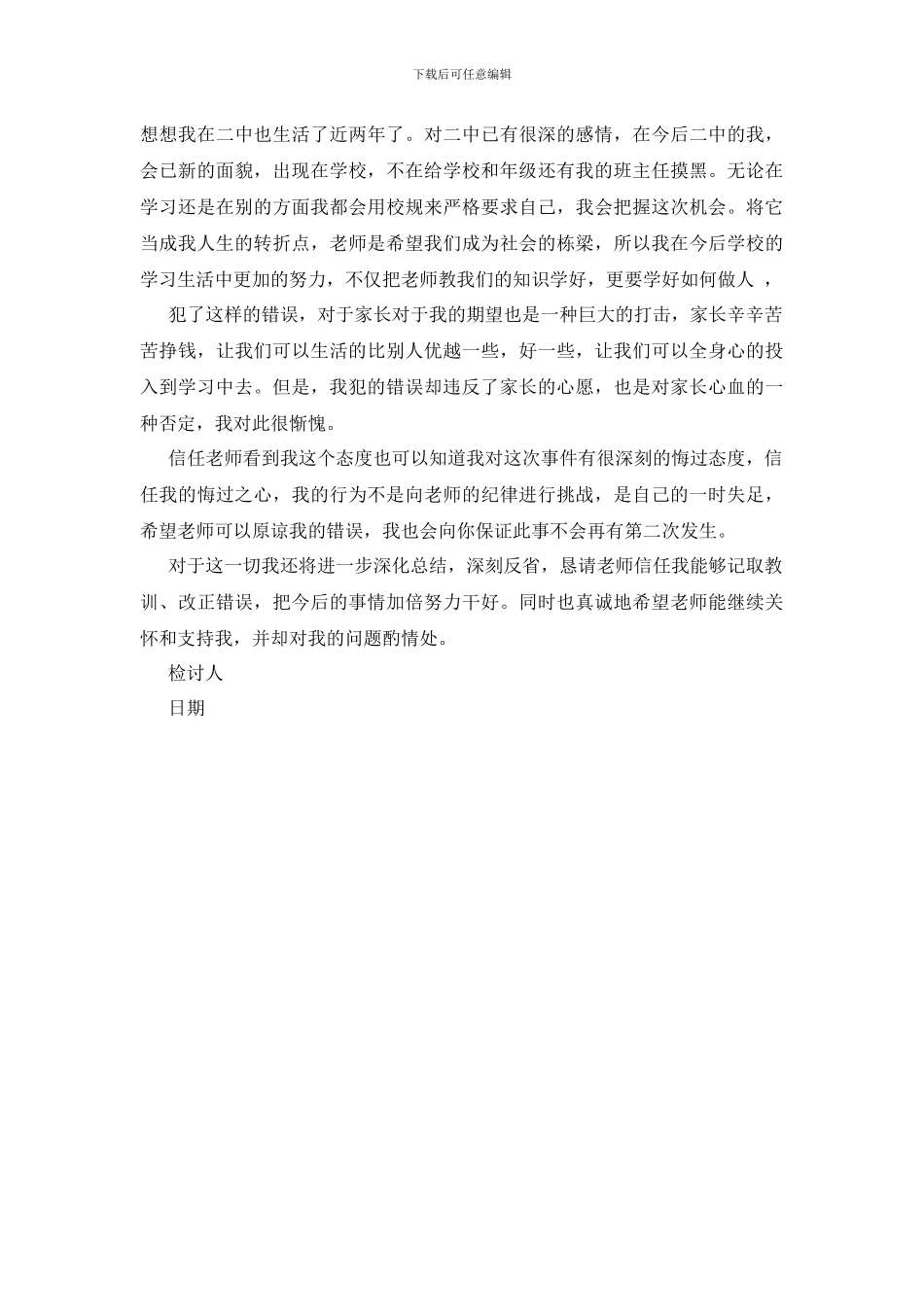 下载后可任意编辑

想想我在二中也生活了近两年了。对二中已有很深的感情，在今后二中的我，会已新的面貌，出现在学校，不在给学校和年级还有我的班主任摸黑。无论在学习还是在别的方面我都会用校规来严格要求自己，我会把握这次机会。将它当成我人生的转折点，老师是希望我们成为社会的栋梁，所以我在今后学校的学习生活中更加的努力，不仅把老师教我们的知识学好，更要学好如何做人 ，

犯了这样的错误，对于家长对于我的期望也是一种巨大的打击，家长辛辛苦苦挣钱，让我们可以生活的比别人优越一些，好一些，让我们可以全身心的投入到学习中去。但是，我犯的错误却违反了家长的心愿，也是对家长心血的一种否定，我对此很惭愧。

信任老师看到我这个态度也可以知道我对这次事件有很深刻的悔过态度，信任我的悔过之心，我的行为不是向老师的纪律进行挑战，是自己的一时失足，希望老师可以原谅我的错误，我也会向你保证此事不会再有第二次发生。

对于这一切我还将进一步深化总结，深刻反省，恳请老师信任我能够记取教训、改正错误，把今后的事情加倍努力干好。同时也真诚地希望老师能继续关怀和支持我，并却对我的问题酌情处。

检讨人

日期